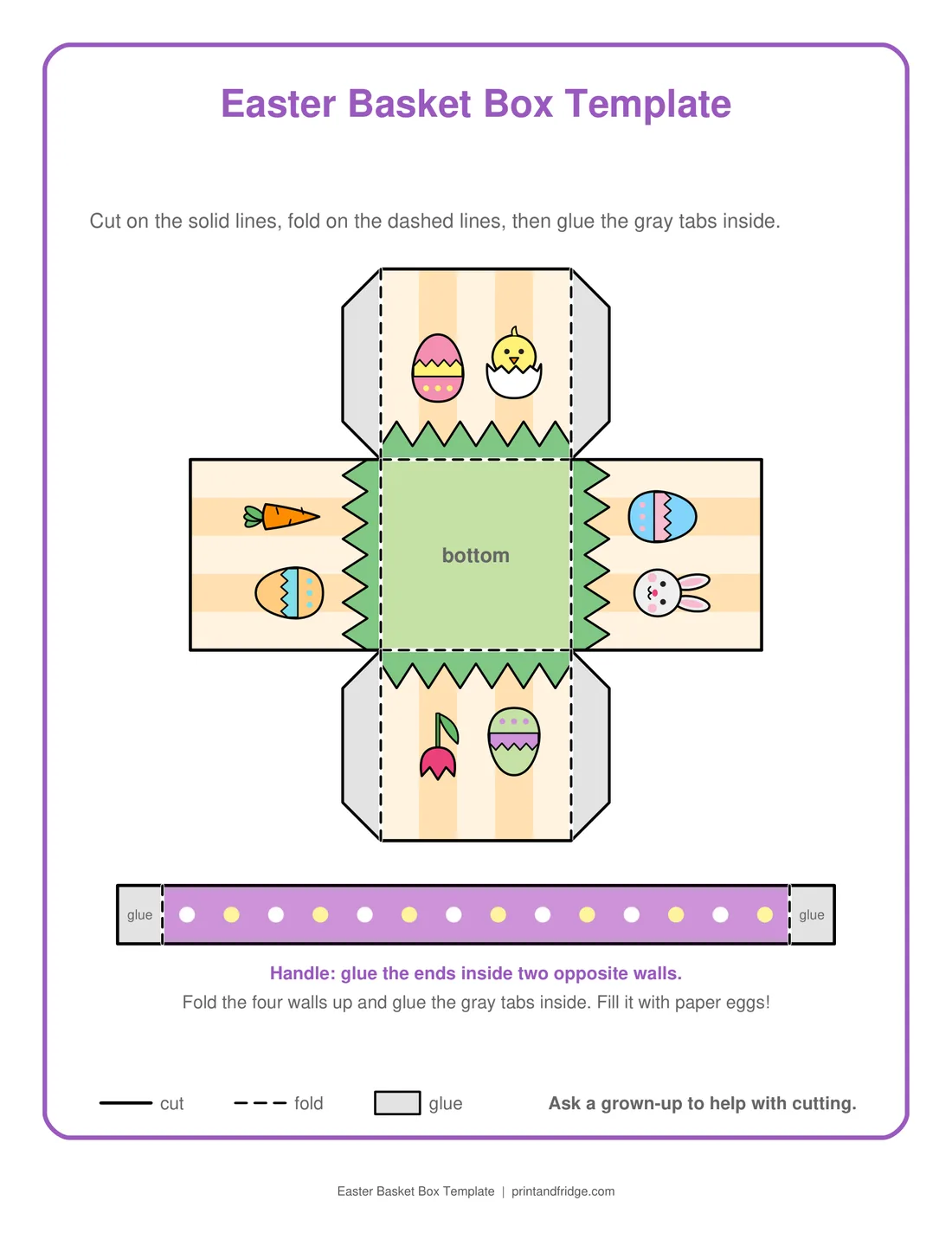 Easter Basket Box Template

Cut on the solid lines, fold on the dashed lines, then glue the gray tabs inside.

bottom

glue

glue

Handle: glue the ends inside two opposite walls.

Fold the four walls up and glue the gray tabs inside. Fill it with paper eggs!

cut

fold

glue

Ask a grown-up to help with cutting.

Easter Basket Box Template | printandfridge.com